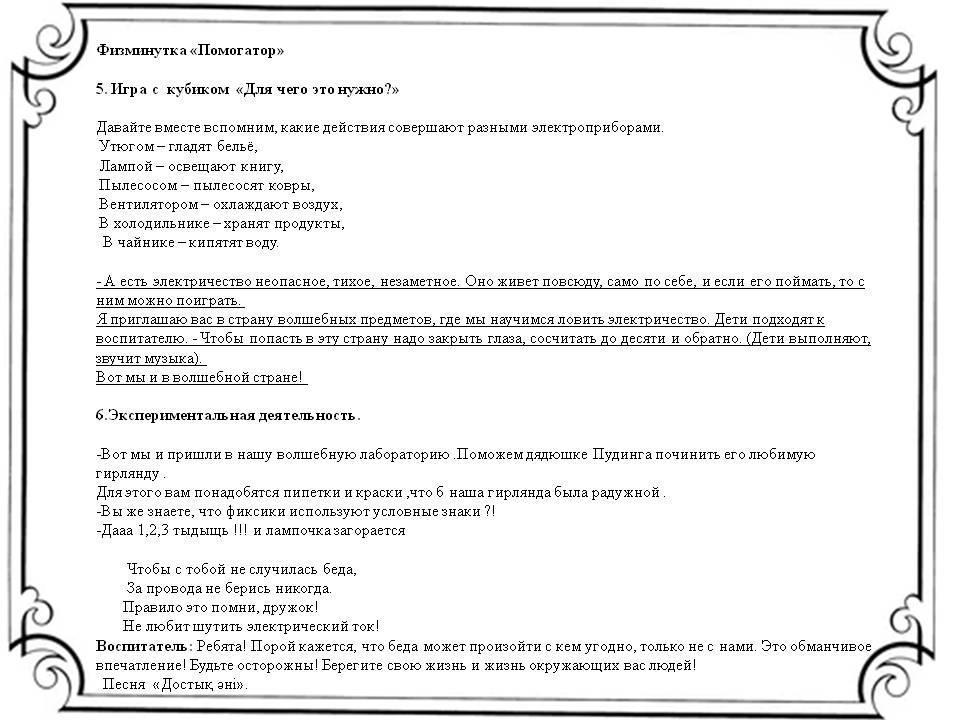 Физминутка «Помогатор»

5. Игра с кубиком «Для чего это нужно?»

Давайте вместе вспомним, какие действия совершают разными электроприборами.
Утюгом – гладят бельё,
Лампой – освещают книгу,
Пылесосом – пылесосят ковры,
Вентилятором – охлаждают воздух,
В холодильнике – хранят продукты,
В чайнике – кипятят воду.

- А есть электричество неопасное, тихое, незаметное. Оно живет повсюду, само по себе, и если его поймать, то с ним можно поиграть.
Я приглашаю вас в страну волшебных предметов, где мы научимся ловить электричество. Дети подходят к воспитателю. - Чтобы попасть в эту страну надо закрыть глаза, сосчитать до десяти и обратно. (Дети выполняют, звучит музыка).
Вот мы и в волшебной стране!

6.Экспериментальная деятельность.

-Вот мы и пришли в нашу волшебную лабораторию .Поможем дядюшке Пудинга починить его любимую гирлянду .
Для этого вам понадобятся пипетки и краски ,что б наша гирлянда была радужной .
-Вы же знаете, что фиксики используют условные знаки ?!
-Дааа 1,2,3 тыдыщь !!! и лампочка загорается

Чтобы с тобой не случилась беда,
За провода не берись никогда.
Правило это помни, дружок!
Не любит шутить электрический ток!
Воспитатель: Ребята! Порой кажется, что беда может произойти с кем угодно, только не с нами. Это обманчивое впечатление! Будьте осторожны! Берегите свою жизнь и жизнь окружающих вас людей!
Песня «Достық әні».